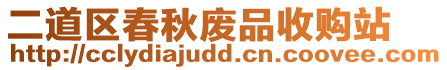 二道区春秋废品收购站
http://cclydiajudd.cn.coovee.com